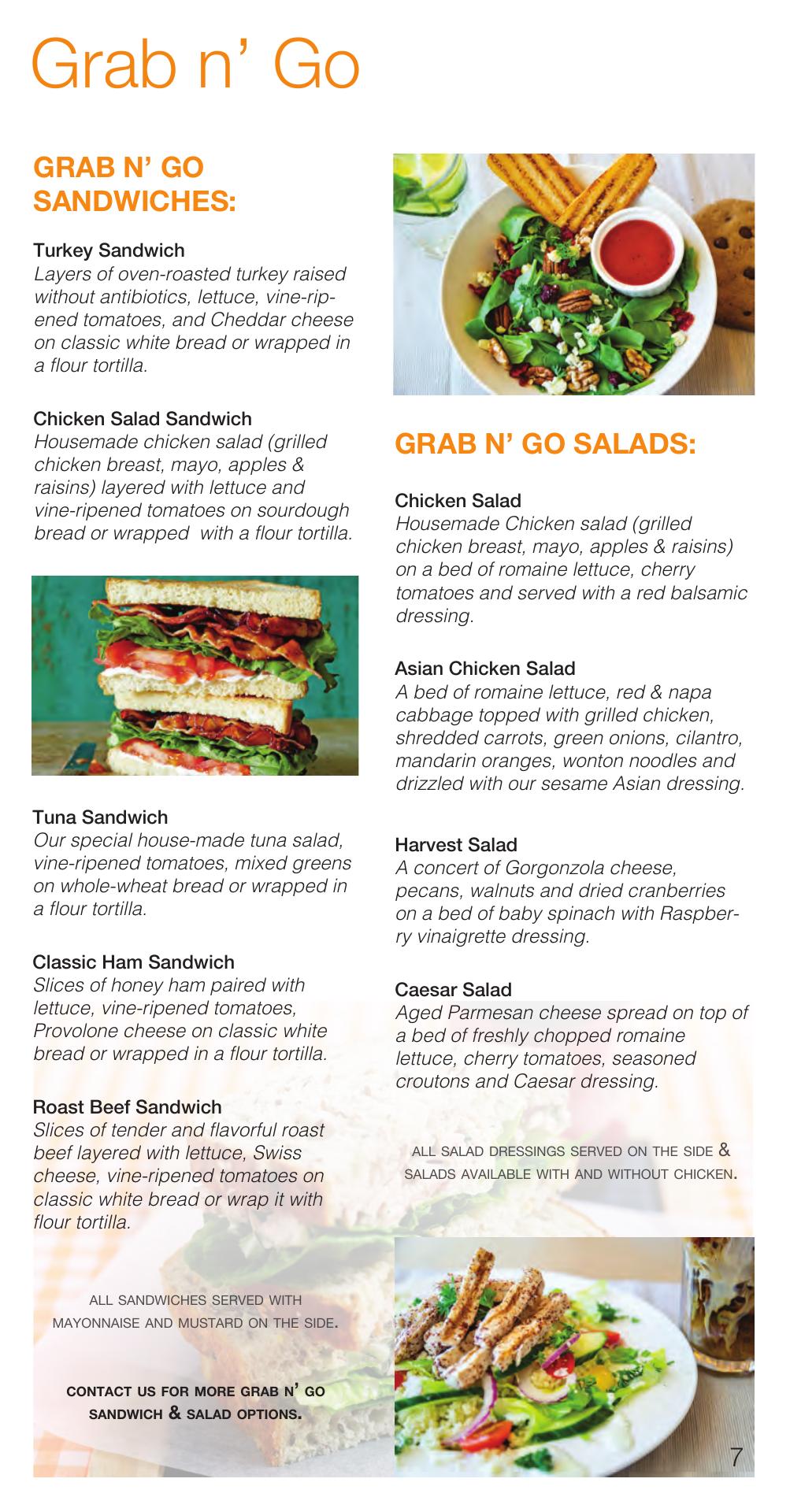 Grab n' Go

GRAB N' GO SANDWICHES:

Turkey Sandwich
Layers of oven-roasted turkey raised without antibiotics, lettuce, vine-ripened tomatoes, and Cheddar cheese on classic white bread or wrapped in a flour tortilla.

Chicken Salad Sandwich
Housemade chicken salad (grilled chicken breast, mayo, apples & raisins) layered with lettuce and vine-ripened tomatoes on sourdough bread or wrapped with a flour tortilla.

Tuna Sandwich
Our special house-made tuna salad, vine-ripened tomatoes, mixed greens on whole-wheat bread or wrapped in a flour tortilla.

Classic Ham Sandwich
Slices of honey ham paired with lettuce, vine-ripened tomatoes, Provolone cheese on classic white bread or wrapped in a flour tortilla.

Roast Beef Sandwich
Slices of tender and flavorful roast beef layered with lettuce, Swiss cheese, vine-ripened tomatoes on classic white bread or wrap it with flour tortilla.

ALL SANDWICHES SERVED WITH MAYONNAISE AND MUSTARD ON THE SIDE.

CONTACT US FOR MORE GRAB N' GO SANDWICH & SALAD OPTIONS.

GRAB N' GO SALADS:

Chicken Salad
Housemade Chicken salad (grilled chicken breast, mayo, apples & raisins) on a bed of romaine lettuce, cherry tomatoes and served with a red balsamic dressing.

Asian Chicken Salad
A bed of romaine lettuce, red & napa cabbage topped with grilled chicken, shredded carrots, green onions, cilantro, mandarin oranges, wonton noodles and drizzled with our sesame Asian dressing.

Harvest Salad
A concert of Gorgonzola cheese, pecans, walnuts and dried cranberries on a bed of baby spinach with Raspberry vinaigrette dressing.

Caesar Salad
Aged Parmesan cheese spread on top of a bed of freshly chopped romaine lettuce, cherry tomatoes, seasoned croutons and Caesar dressing.

ALL SALAD DRESSINGS SERVED ON THE SIDE & SALADS AVAILABLE WITH AND WITHOUT CHICKEN.

7